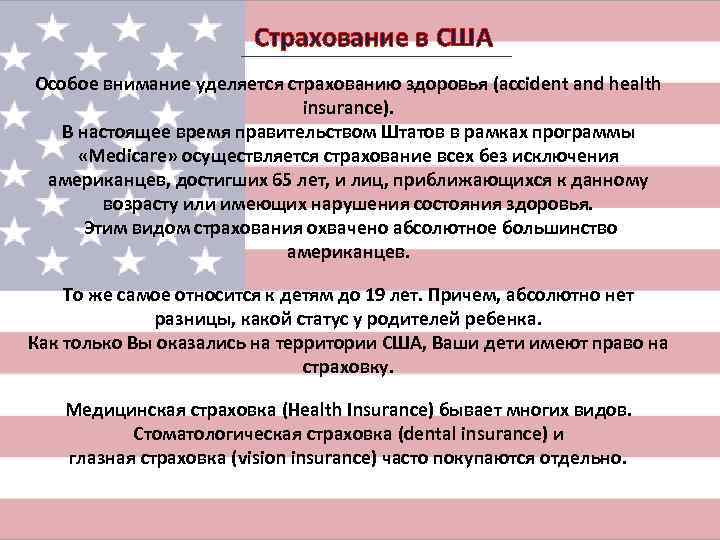 Страхование в США

Особое внимание уделяется страхованию здоровья (accident and health insurance).
В настоящее время правительством Штатов в рамках программы «Medicare» осуществляется страхование всех без исключения американцев, достигших 65 лет, и лиц, приближающихся к данному возрасту или имеющих нарушения состояния здоровья.
Этим видом страхования охвачено абсолютное большинство американцев.

То же самое относится к детям до 19 лет. Причем, абсолютно нет разницы, какой статус у родителей ребенка.
Как только Вы оказались на территории США, Ваши дети имеют право на страховку.

Медицинская страховка (Health Insurance) бывает многих видов.
Стоматологическая страховка (dental insurance) и глазная страховка (vision insurance) часто покупаются отдельно.